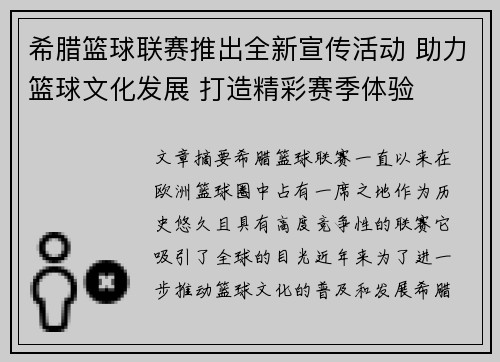 希腊篮球联赛推出全新宣传活动 助力篮球文化发展 打造精彩赛季体验

文章摘要希腊篮球联赛一直以来在欧洲篮球圈中占有一席之地作为历史悠久且具有高度竞争性的联赛它吸引了全球的目光近年来为了进一步推动篮球文化的普及和发展希腊